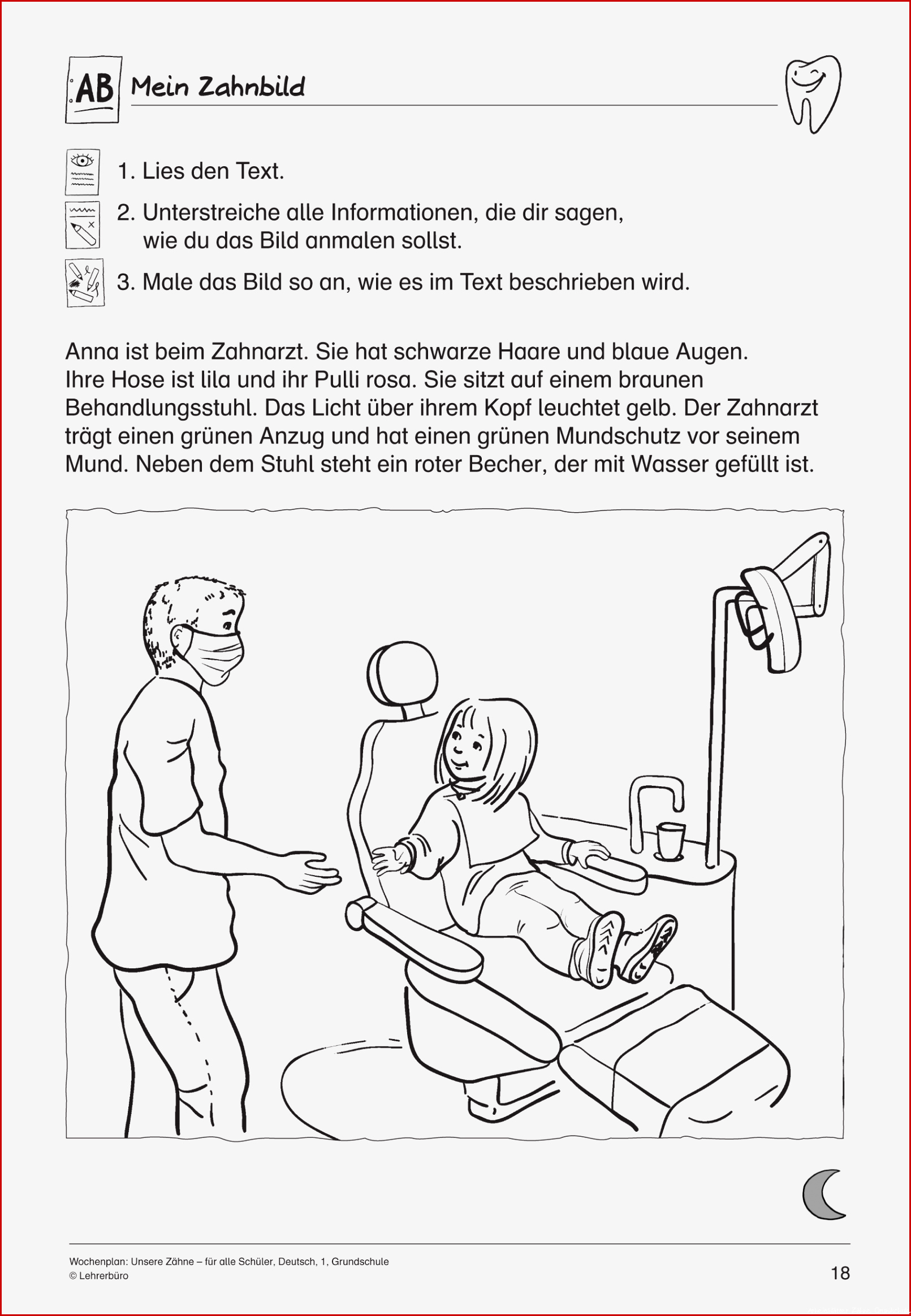 AB Mein Zahnbild

1. Lies den Text.

2. Unterstreiche alle Informationen, die dir sagen, wie du das Bild anmalen sollst.

3. Male das Bild so an, wie es im Text beschrieben wird.

Anna ist beim Zahnarzt. Sie hat schwarze Haare und blaue Augen. Ihre Hose ist lila und ihr Pulli rosa. Sie sitzt auf einem braunen Behandlungsstuhl. Das Licht über ihrem Kopf leuchtet gelb. Der Zahnarzt trägt einen grünen Anzug und hat einen grünen Mundschutz vor seinem Mund. Neben dem Stuhl steht ein roter Becher, der mit Wasser gefüllt ist.

Wochenplan: Unsere Zähne – für alle Schüler, Deutsch, 1, Grundschule
© Lehrerbüro

18